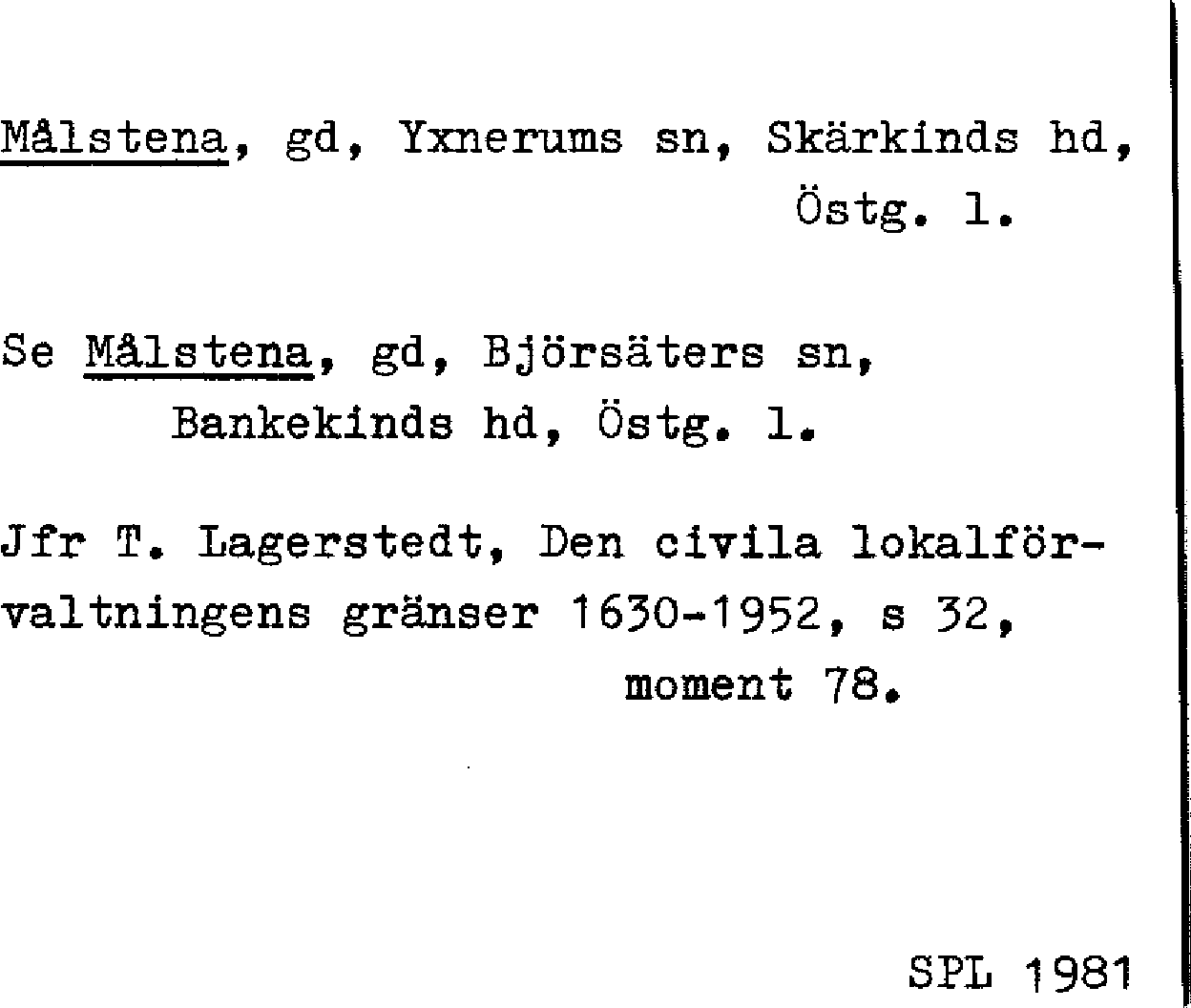 Målstena, gd, Yxnerums sn, Skärkinds hd, Östg. l.

Se Målstena, gd, Björsäters sn, Bankekinds hd, Östg. l.

Jfr T. Lagerstedt, Den civila lokalförvaltningens gränser 1630-1952, s 32, moment 78.

SPL 1981